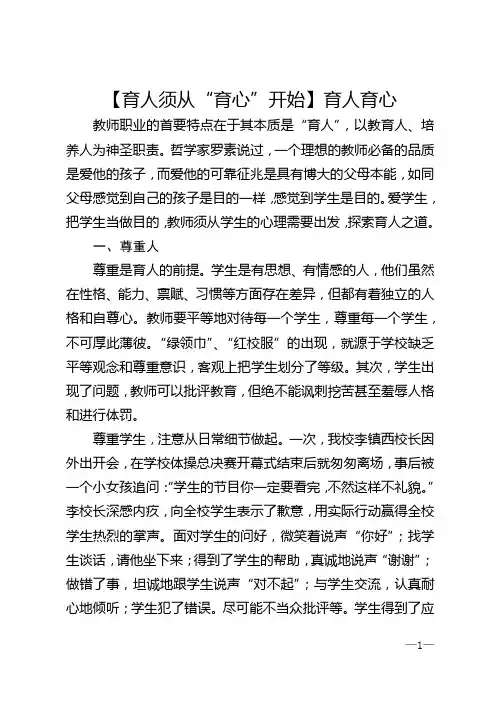 【育人须从“育心”开始】育人育心

教师职业的首要特点在于其本质是“育人”，以教育人、培养人为神圣职责。哲学家罗素说过，一个理想的教师必备的品质是爱他的孩子，而爱他的可靠征兆是具有博大的父母本能，如同父母感觉到自己的孩子是目的一样，感觉到学生是目的。爱学生，把学生当做目的，教师须从学生的心理需要出发，探索育人之道。

一、尊重人

尊重是育人的前提。学生是有思想、有情感的人，他们虽然在性格、能力、禀赋、习惯等方面存在差异，但都有着独立的人格和自尊心。教师要平等地对待每一个学生，尊重每一个学生，不可厚此薄彼。“绿领巾”、“红校服”的出现，就源于学校缺乏平等观念和尊重意识，客观上把学生划分了等级。其次，学生出现了问题，教师可以批评教育，但绝不能讽刺挖苦甚至羞辱人格和进行体罚。

尊重学生，注意从日常细节做起。一次，我校李镇西校长因外出开会，在学校体操总决赛开幕式结束后就匆匆离场，事后被一个小女孩追问：“学生的节目你一定要看完，不然这样不礼貌。”李校长深感内疚，向全校学生表示了歉意，用实际行动赢得全校学生热烈的掌声。面对学生的问好，微笑着说声“你好”；找学生谈话，请他坐下来；得到了学生的帮助，真诚地说声“谢谢”；做错了事，坦诚地跟学生说声“对不起”；与学生交流，认真耐心地倾听；学生犯了错误。尽可能不当众批评等。学生得到了应

—1—